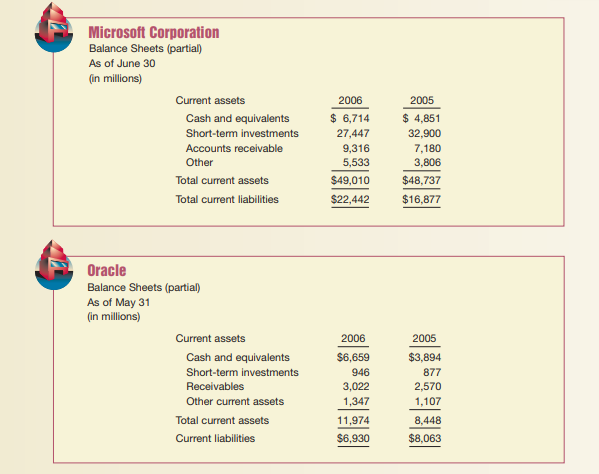 Microsoft Corporation
Balance Sheets (partial)
As of June 30
(in millions)

| Current assets | 2006 | 2005 |
|---|---|---|
| Cash and equivalents | \$ 6,714 | \$ 4,851 |
| Short-term investments | 27,447 | 32,900 |
| Accounts receivable | 9,316 | 7,180 |
| Other | 5,533 | 3,806 |
| Total current assets | \$49,010 | \$48,737 |
| Total current liabilities | \$22,442 | \$16,877 |

Oracle
Balance Sheets (partial)
As of May 31
(in millions)

| Current assets | 2006 | 2005 |
|---|---|---|
| Cash and equivalents | \$6,659 | \$3,894 |
| Short-term investments | 946 | 877 |
| Receivables | 3,022 | 2,570 |
| Other current assets | 1,347 | 1,107 |
| Total current assets | 11,974 | 8,448 |
| Current liabilities | \$6,930 | \$8,063 |